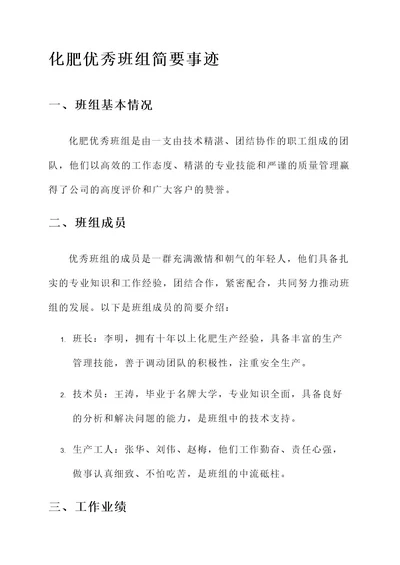 化肥优秀班组简要事迹

一、班组基本情况

化肥优秀班组是由一支由技术精湛、团结协作的职工组成的团队，他们以高效的工作态度、精湛的专业技能和严谨的质量管理赢得了公司的高度评价和广大客户的赞誉。

二、班组成员

优秀班组的成员是一群充满激情和朝气的年轻人，他们具备扎实的专业知识和工作经验，团结合作，紧密配合，共同努力推动班组的发展。以下是班组成员的简要介绍：

1. 班长：李明，拥有十年以上化肥生产经验，具备丰富的生产管理技能，善于调动团队的积极性，注重安全生产。

2. 技术员：王涛，毕业于名牌大学，专业知识全面，具备良好的分析和解决问题的能力，是班组中的技术支持。

3. 生产工人：张华、刘伟、赵梅，他们工作勤奋、责任心强，做事认真细致、不怕吃苦，是班组的中流砥柱。

三、工作业绩